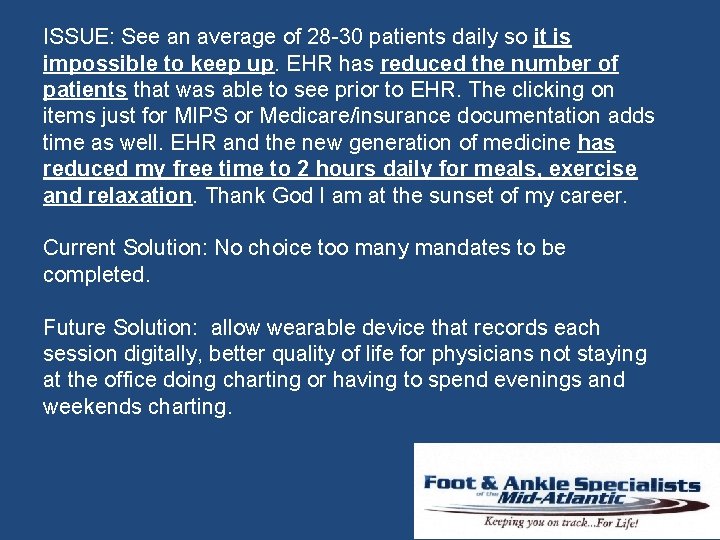 ISSUE: See an average of 28-30 patients daily so it is impossible to keep up. EHR has reduced the number of patients that was able to see prior to EHR. The clicking on items just for MIPS or Medicare/insurance documentation adds time as well. EHR and the new generation of medicine has reduced my free time to 2 hours daily for meals, exercise and relaxation. Thank God I am at the sunset of my career.

Current Solution: No choice too many mandates to be completed.

Future Solution: allow wearable device that records each session digitally, better quality of life for physicians not staying at the office doing charting or having to spend evenings and weekends charting.

Foot & Ankle Specialists
of the Mid-Atlantic
Keeping you on track...For Life!